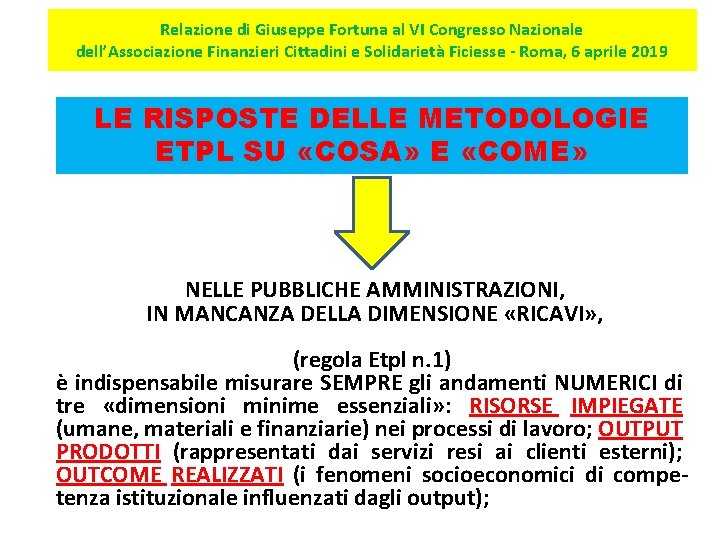 Relazione di Giuseppe Fortuna al VI Congresso Nazionale dell'Associazione Finanzieri Cittadini e Solidarietà Ficiesse - Roma, 6 aprile 2019

LE RISPOSTE DELLE METODOLOGIE ETPL SU «COSA» E «COME»

NELLE PUBBLICHE AMMINISTRAZIONI, IN MANCANZA DELLA DIMENSIONE «RICAVI»,

(regola Etpl n.1)
è indispensabile misurare SEMPRE gli andamenti NUMERICI di tre «dimensioni minime essenziali»: RISORSE IMPIEGATE (umane, materiali e finanziarie) nei processi di lavoro; OUTPUT PRODOTTI (rappresentati dai servizi resi ai clienti esterni); OUTCOME REALIZZATI (i fenomeni socioeconomici di competenza istituzionale influenzati dagli output);